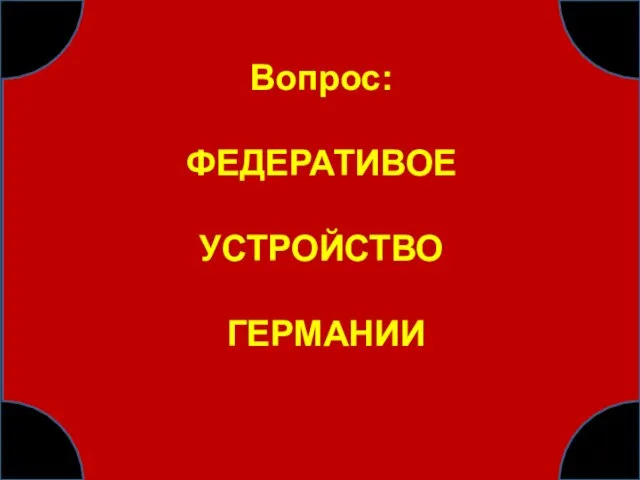 Вопрос:

ФЕДЕРАТИВОЕ

УСТРОЙСТВО

ГЕРМАНИИ